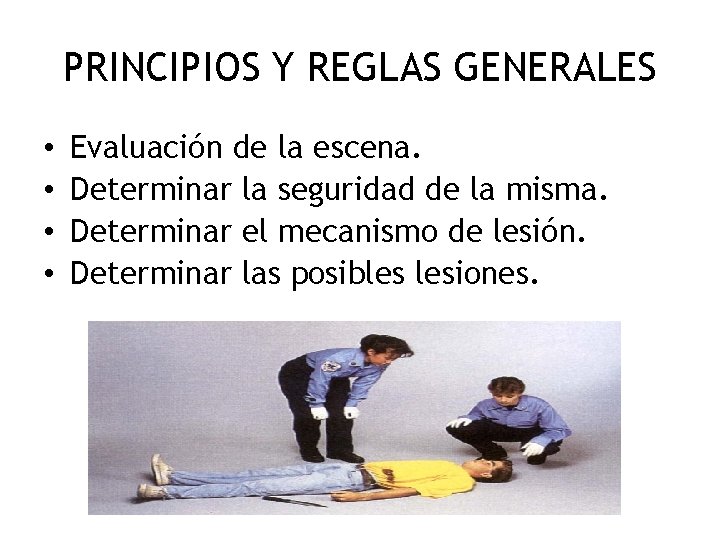 PRINCIPIOS Y REGLAS GENERALES

• Evaluación de la escena.
• Determinar la seguridad de la misma.
• Determinar el mecanismo de lesión.
• Determinar las posibles lesiones.